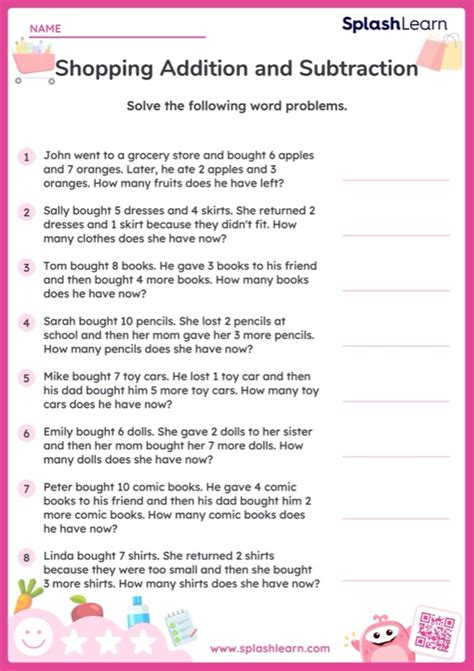 NAME

SplashLearn

Shopping Addition and Subtraction

Solve the following word problems.

1 John went to a grocery store and bought 6 apples and 7 oranges. Later, he ate 2 apples and 3 oranges. How many fruits does he have left?

2 Sally bought 5 dresses and 4 skirts. She returned 2 dresses and 1 skirt because they didn't fit. How many clothes does she have now?

3 Tom bought 8 books. He gave 3 books to his friend and then bought 4 more books. How many books does he have now?

4 Sarah bought 10 pencils. She lost 2 pencils at school and then her mom gave her 3 more pencils. How many pencils does she have now?

5 Mike bought 7 toy cars. He lost 1 toy car and then his dad bought him 5 more toy cars. How many toy cars does he have now?

6 Emily bought 6 dolls. She gave 2 dolls to her sister and then her mom bought her 7 more dolls. How many dolls does she have now?

7 Peter bought 10 comic books. He gave 4 comic books to his friend and then his dad bought him 2 more comic books. How many comic books does he have now?

8 Linda bought 7 shirts. She returned 2 shirts because they were too small and then she bought 3 more shirts. How many shirts does she have now?

www.splashlearn.com